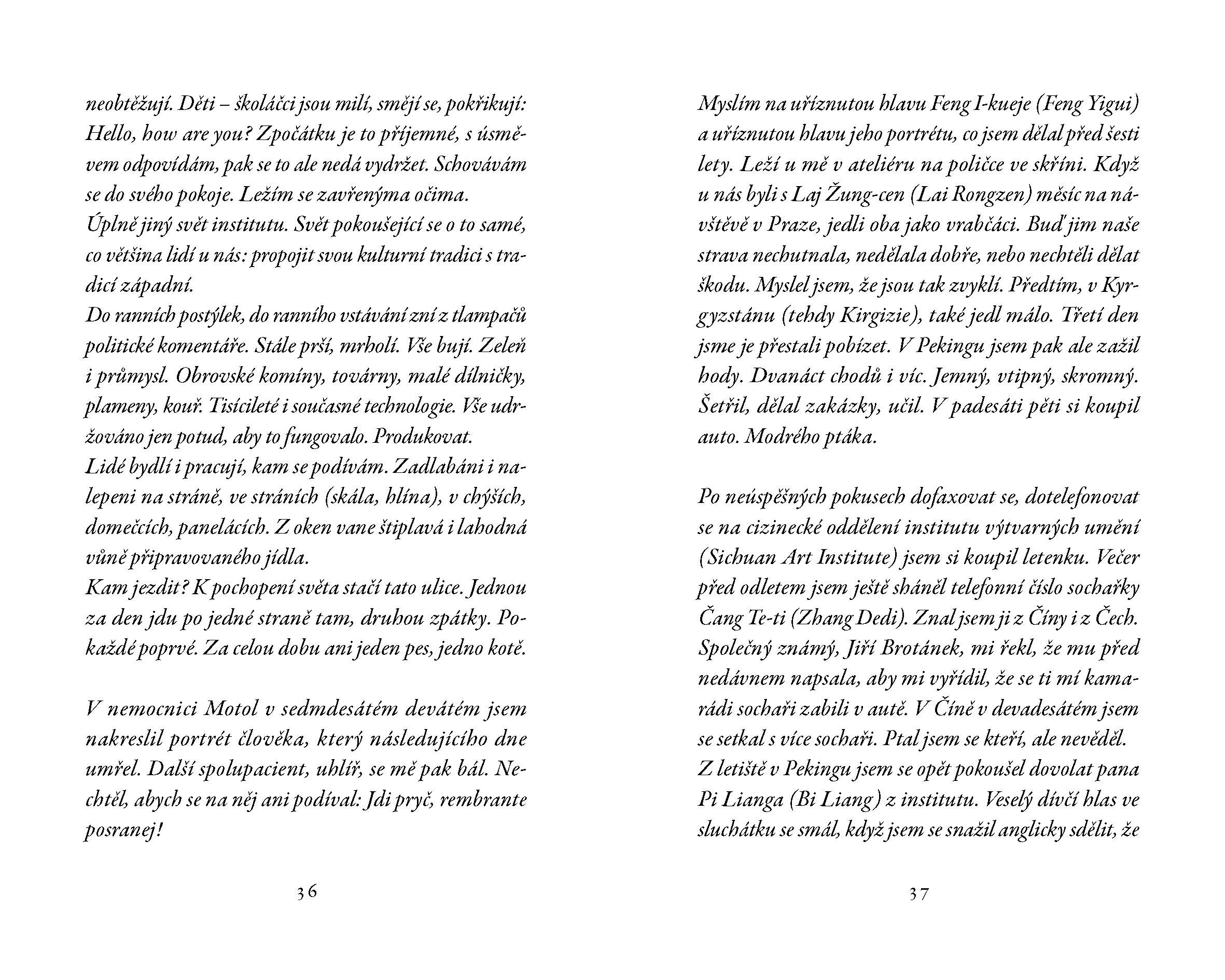 neobtěžují. Děti – školáčci jsou milí, smějí se, pokřikují: Hello, how are you? Zpočátku je to příjemné, s úsměvem odpovídám, pak se to ale nedá vydržet. Schovávám se do svého pokoje. Ležím se zavřenýma očima.
Úplně jiný svět institutu. Svět pokoušející se o to samé, co většina lidí u nás: propojit svou kulturní tradici s tradicí západní.
Do ranních postýlek, do ranního vstávání zní z tlampačů politické komentáře. Stále prší, mrholí. Vše bují. Zeleň i průmysl. Obrovské komíny, továrny, malé dílničky, plameny, kouř. Tisícileté i současné technologie. Vše udržováno jen potud, aby to fungovalo. Produkovat.
Lidé bydlí i pracují, kam se podívám. Zadlabáni i nalepeni na stráně, ve stráních (skála, hlína), v chýších, domečcích, panelácích. Z oken vane štiplavá i lahodná vůně připravovaného jídla.
Kam jezdit? K pochopení světa stačí tato ulice. Jednou za den jdu po jedné straně tam, druhou zpátky. Pokaždé poprvé. Za celou dobu ani jeden pes, jedno kotě.

V nemocnici Motol v sedmdesátém devátém jsem nakreslil portrét člověka, který následujícího dne umřel. Další spolupacient, uhlíř, se mě pak bál. Nechtěl, abych se na něj ani podíval: Jdi pryč, rembrante posranej!

36

Myslím na uříznutou hlavu Feng I-kueje (Feng Yigui) a uříznutou hlavu jeho portrétu, co jsem dělal před šesti lety. Leží u mě v ateliéru na poličce ve skříni. Když u nás byli s Laj Žung-cen (Lai Rongzen) měsíc na návštěvě v Praze, jedli oba jako vrabčáci. Buď jim naše strava nechutnala, nedělala dobře, nebo nechtěli dělat škodu. Myslel jsem, že jsou tak zvyklí. Předtím, v Kyrgyzstánu (tehdy Kirgizie), také jedl málo. Třetí den jsme je přestali pobízet. V Pekingu jsem pak ale zažil hody. Dvanáct chodů i víc. Jemný, vtipný, skromný. Šetřil, dělal zakázky, učil. V padesáti pěti si koupil auto. Modrého ptáka.

Po neúspěšných pokusech dofaxovat se, dotelefonovat se na cizinecké oddělení institutu výtvarných umění (Sichuan Art Institute) jsem si koupil letenku. Večer před odletem jsem ještě sháněl telefonní číslo sochařky Čang Te-ti (Zhang Dedi). Znal jsem ji z Číny i z Čech. Společný známý, Jiří Brotánek, mi řekl, že mu před nedávnem napsala, aby mi vyřídil, že se ti mí kamarádi sochaři zabili v autě. V Číně v devadesátém jsem se setkal s více sochaři. Ptal jsem se kteří, ale nevěděl.
Z letiště v Pekingu jsem se opět pokoušel dovolat pana Pi Lianga (Bi Liang) z institutu. Veselý dívčí hlas ve sluchátku se smál, když jsem se snažil anglicky sdělit, že

37